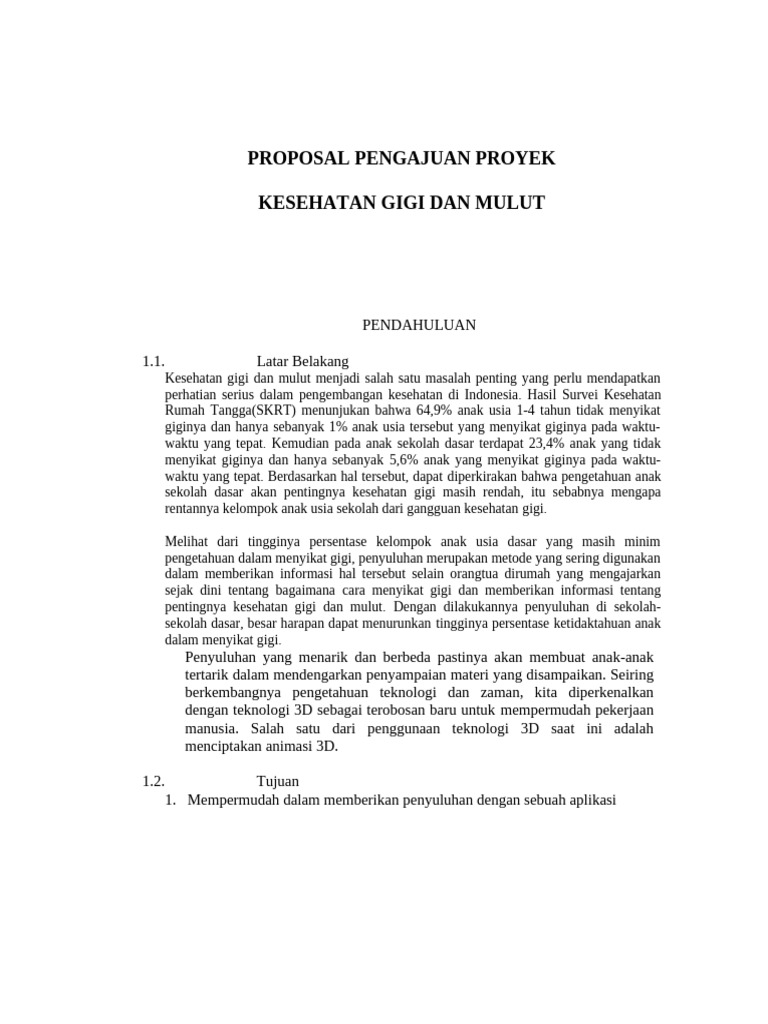 PROPOSAL PENGAJUAN PROYEK

KESEHATAN GIGI DAN MULUT

PENDAHULUAN

1.1. Latar Belakang

Kesehatan gigi dan mulut menjadi salah satu masalah penting yang perlu mendapatkan perhatian serius dalam pengembangan kesehatan di Indonesia. Hasil Survei Kesehatan Rumah Tangga(SKRT) menunjukan bahwa 64,9% anak usia 1-4 tahun tidak menyikat giginya dan hanya sebanyak 1% anak usia tersebut yang menyikat giginya pada waktu-waktu yang tepat. Kemudian pada anak sekolah dasar terdapat 23,4% anak yang tidak menyikat giginya dan hanya sebanyak 5,6% anak yang menyikat giginya pada waktu-waktu yang tepat. Berdasarkan hal tersebut, dapat diperkirakan bahwa pengetahuan anak sekolah dasar akan pentingnya kesehatan gigi masih rendah, itu sebabnya mengapa rentannya kelompok anak usia sekolah dari gangguan kesehatan gigi.

Melihat dari tingginya persentase kelompok anak usia dasar yang masih minim pengetahuan dalam menyikat gigi, penyuluhan merupakan metode yang sering digunakan dalam memberikan informasi hal tersebut selain orangtua dirumah yang mengajarkan sejak dini tentang bagaimana cara menyikat gigi dan memberikan informasi tentang pentingnya kesehatan gigi dan mulut. Dengan dilakukannya penyuluhan di sekolah-sekolah dasar, besar harapan dapat menurunkan tingginya persentase ketidaktahuan anak dalam menyikat gigi.

Penyuluhan yang menarik dan berbeda pastinya akan membuat anak-anak tertarik dalam mendengarkan penyampaian materi yang disampaikan. Seiring berkembangnya pengetahuan teknologi dan zaman, kita diperkenalkan dengan teknologi 3D sebagai terobosan baru untuk mempermudah pekerjaan manusia. Salah satu dari penggunaan teknologi 3D saat ini adalah menciptakan animasi 3D.

1.2. Tujuan

1. Mempermudah dalam memberikan penyuluhan dengan sebuah aplikasi